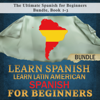 The Ultimate Spanish for Beginners Bundle, Book 1-3

BUNDLE

LEARN SPANISH
LEARN LATIN AMERICAN
SPANISH
FOR BEGINNERS